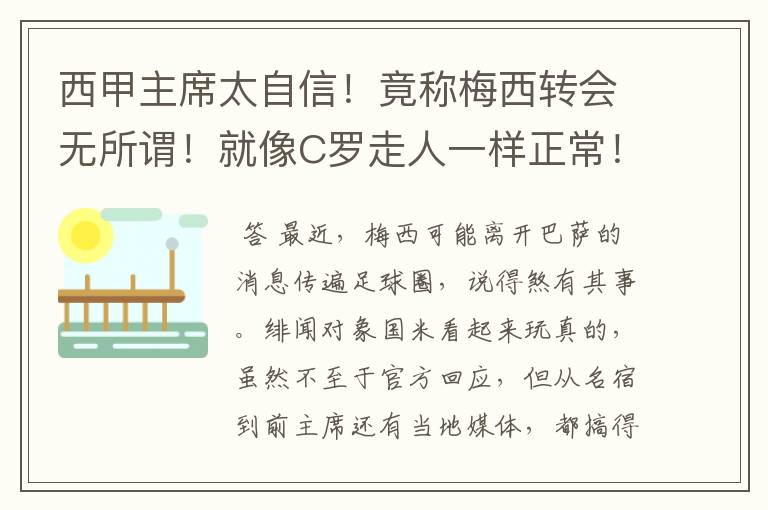 西甲主席太自信！竟称梅西转会无所谓！就像C罗走人一样正常！

答 最近，梅西可能离开巴萨的消息传遍足球圈，说得煞有其事。绯闻对象国米看起来玩真的，虽然不至于官方回应，但从名宿到前主席还有当地媒体，都搞得